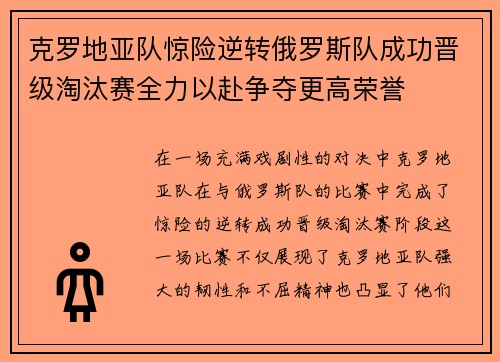 克罗地亚队惊险逆转俄罗斯队成功晋级淘汰赛全力以赴争夺更高荣誉

在一场充满戏剧性的对决中克罗地亚队在与俄罗斯队的比赛中完成了惊险的逆转成功晋级淘汰赛阶段这一场比赛不仅展现了克罗地亚队强大的韧性和不屈精神也凸显了他们